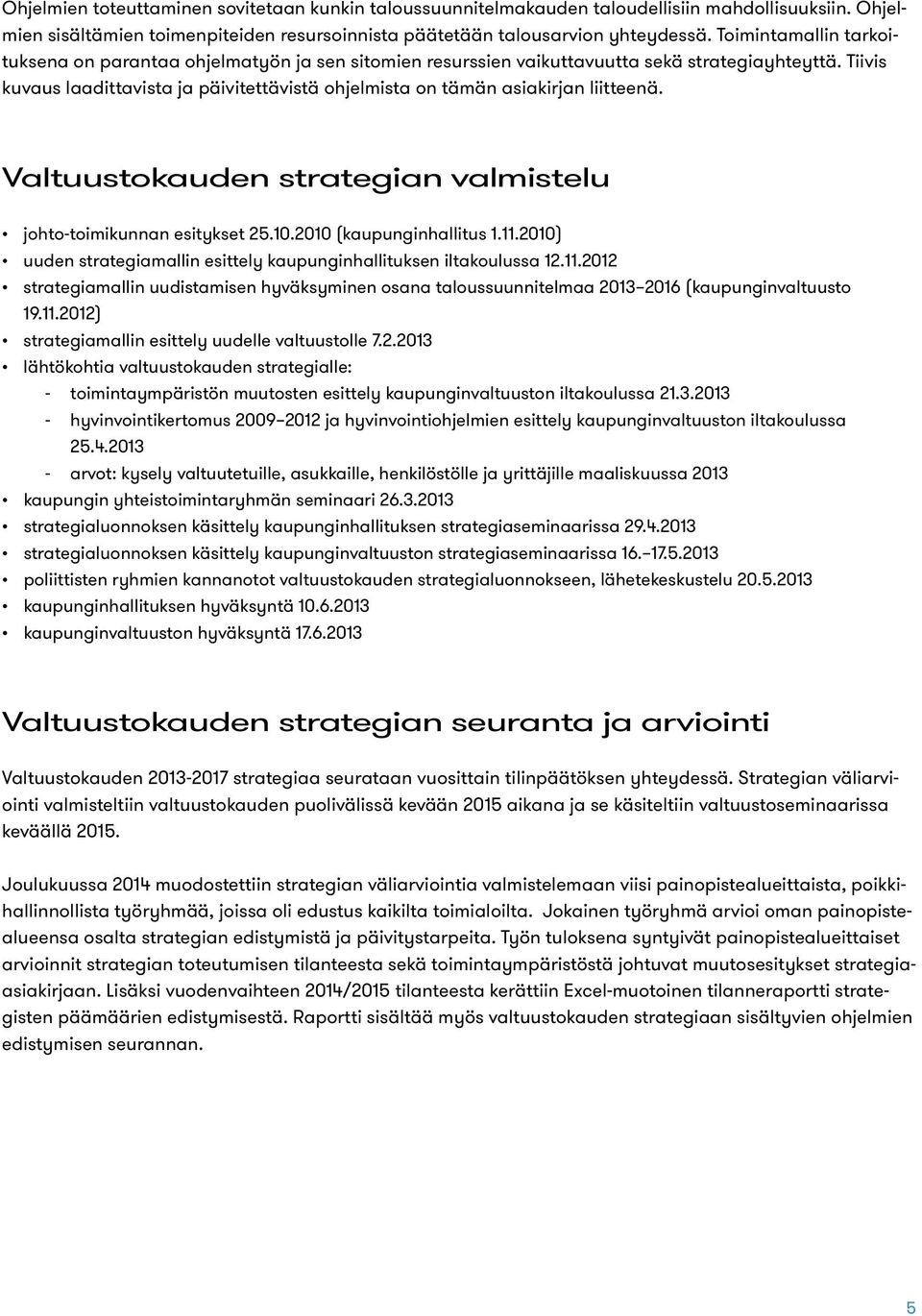 Ohjelmien toteuttaminen sovitetaan kunkin taloussuunnitelmakauden taloudellisiin mahdollisuuksiin. Ohjelmien sisältämien toimenpiteiden resursoinnista päätetään talousarvion yhteydessä. Toimintamallin tarkoituksena on parantaa ohjelmatyön ja sen sitomien resurssien vaikuttavuutta sekä strategiayhteyttä. Tiivis kuvaus laadittavista ja päivitettävistä ohjelmista on tämän asiakirjan liitteenä.

Valtuustokauden strategian valmistelu

• johto-toimikunnan esitykset 25.10.2010 (kaupunginhallitus 1.11.2010)
• uuden strategiamallin esittely kaupunginhallituksen iltakoulussa 12.11.2012
• strategiamallin uudistamisen hyväksyminen osana taloussuunnitelmaa 2013–2016 (kaupunginvaltuusto 19.11.2012)
• strategiamallin esittely uudelle valtuustolle 7.2.2013
• lähtökohtia valtuustokauden strategialle:
  - toimintaympäristön muutosten esittely kaupunginvaltuuston iltakoulussa 21.3.2013
  - hyvinvointikertomus 2009–2012 ja hyvinvointiohjelmien esittely kaupunginvaltuuston iltakoulussa 25.4.2013
  - arvot: kysely valtuutetuille, asukkaille, henkilöstölle ja yrittäjille maaliskuussa 2013
• kaupungin yhteistoimintaryhmän seminaari 26.3.2013
• strategialuonnoksen käsittely kaupunginhallituksen strategiaseminaarissa 29.4.2013
• strategialuonnoksen käsittely kaupunginvaltuuston strategiaseminaarissa 16.–17.5.2013
• poliittisten ryhmien kannanotot valtuustokauden strategialuonnokseen, lähetekeskustelu 20.5.2013
• kaupunginhallituksen hyväksyntä 10.6.2013
• kaupunginvaltuuston hyväksyntä 17.6.2013

Valtuustokauden strategian seuranta ja arviointi

Valtuustokauden 2013-2017 strategiaa seurataan vuosittain tilinpäätöksen yhteydessä. Strategian väliarviointi valmisteltiin valtuustokauden puolivälissä kevään 2015 aikana ja se käsiteltiin valtuustoseminaarissa keväällä 2015.

Joulukuussa 2014 muodostettiin strategian väliarviointia valmistelemaan viisi painopistealueittaista, poikkihallinnollista työryhmää, joissa oli edustus kaikilta toimialoilta. Jokainen työryhmä arvioi oman painopistealueensa osalta strategian edistymistä ja päivitystarpeita. Työn tuloksena syntyivät painopistealueittaiset arvioinnit strategian toteutumisen tilanteesta sekä toimintaympäristöstä johtuvat muutosesitykset strategiaasiakirjaan. Lisäksi vuodenvaihteen 2014/2015 tilanteesta kerättiin Excel-muotoinen tilanneraportti strategisten päämäärien edistymisestä. Raportti sisältää myös valtuustokauden strategiaan sisältyvien ohjelmien edistymisen seurannan.

5